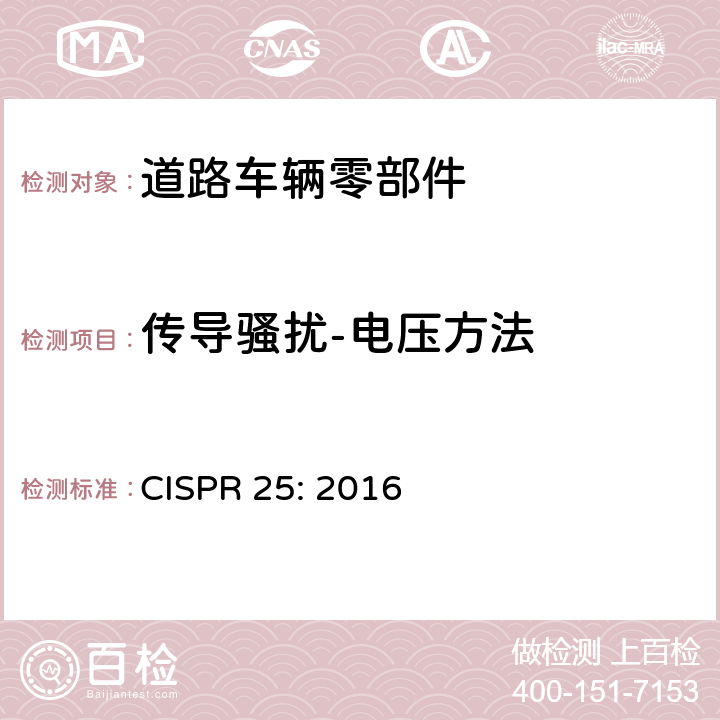 MA CNAS AC ilac-MRA

检测对象：道路车辆零部件

检测项目：传导骚扰-电压方法

检测标准：CISPR 25: 2016

百检
Baijiantest.com

做检测 上百检
400-151-7153